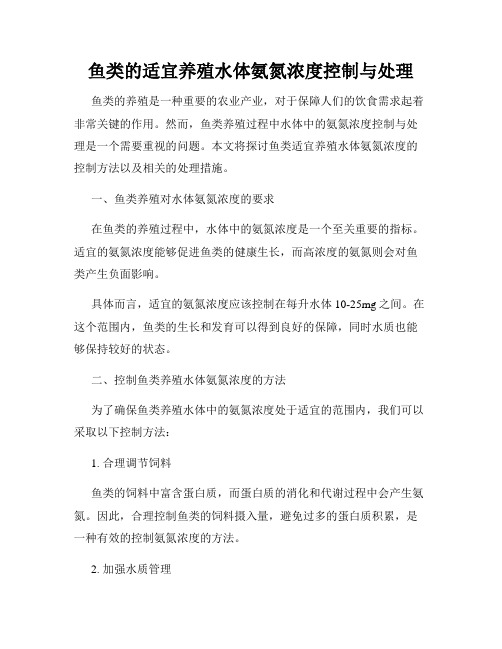 鱼类的适宜养殖水体氨氮浓度控制与处理

鱼类的养殖是一种重要的农业产业，对于保障人们的饮食需求起着非常关键的作用。然而，鱼类养殖过程中水体中的氨氮浓度控制与处理是一个需要重视的问题。本文将探讨鱼类适宜养殖水体氨氮浓度的控制方法以及相关的处理措施。

一、鱼类养殖对水体氨氮浓度的要求

在鱼类的养殖过程中，水体中的氨氮浓度是一个至关重要的指标。适宜的氨氮浓度能够促进鱼类的健康生长，而高浓度的氨氮则会对鱼类产生负面影响。

具体而言，适宜的氨氮浓度应该控制在每升水体 10-25mg 之间。在这个范围内，鱼类的生长和发育可以得到良好的保障，同时水质也能够保持较好的状态。

二、控制鱼类养殖水体氨氮浓度的方法

为了确保鱼类养殖水体中的氨氮浓度处于适宜的范围内，我们可以采取以下控制方法：

1. 合理调节饲料

鱼类的饲料中富含蛋白质，而蛋白质的消化和代谢过程中会产生氨氮。因此，合理控制鱼类的饲料摄入量，避免过多的蛋白质积累，是一种有效的控制氨氮浓度的方法。

2. 加强水质管理